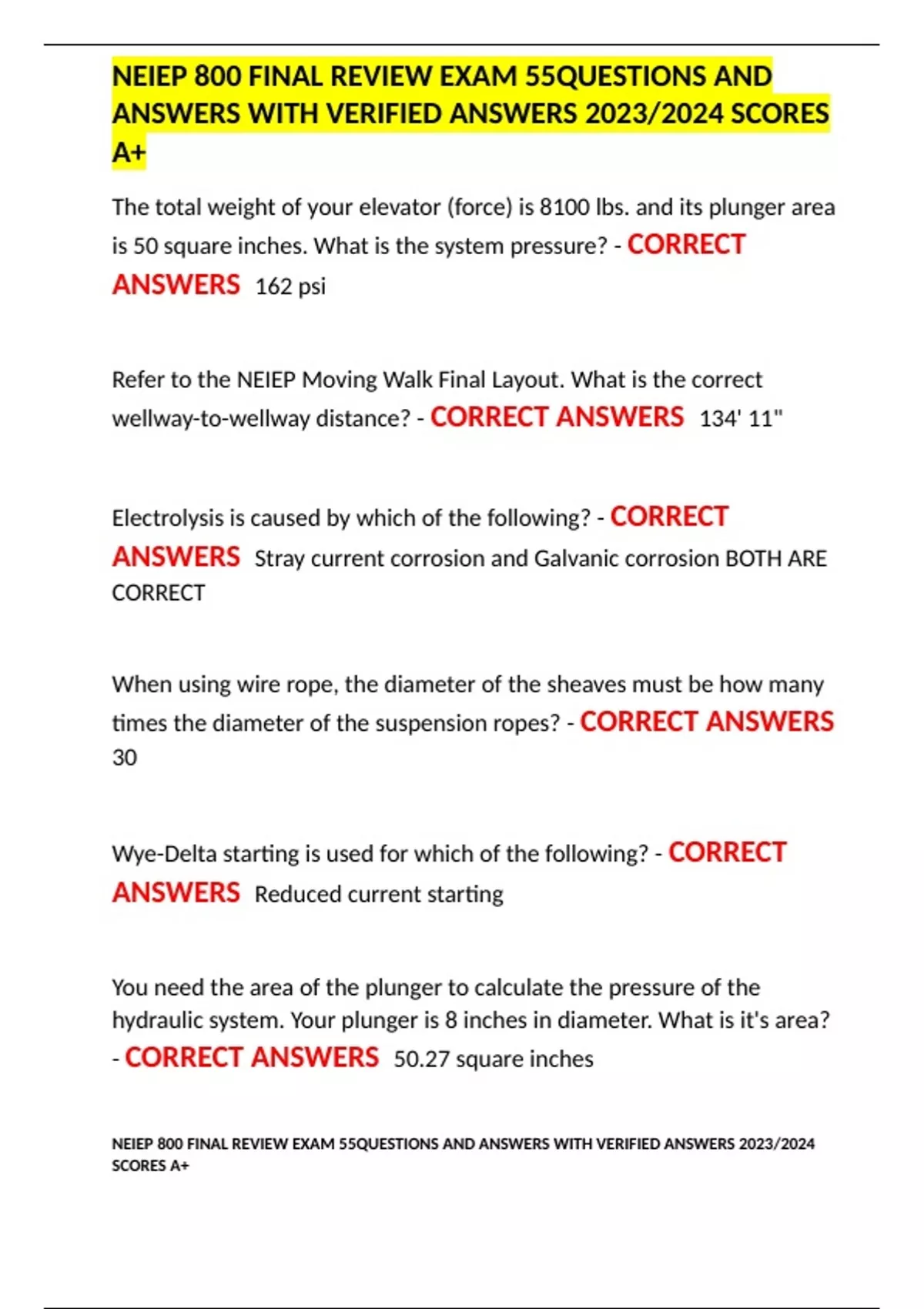 NEIEP 800 FINAL REVIEW EXAM 55QUESTIONS AND ANSWERS WITH VERIFIED ANSWERS 2023/2024 SCORES A+

The total weight of your elevator (force) is 8100 lbs. and its plunger area is 50 square inches. What is the system pressure? - CORRECT ANSWERS 162 psi

Refer to the NEIEP Moving Walk Final Layout. What is the correct wellway-to-wellway distance? - CORRECT ANSWERS 134' 11"

Electrolysis is caused by which of the following? - CORRECT ANSWERS Stray current corrosion and Galvanic corrosion BOTH ARE CORRECT

When using wire rope, the diameter of the sheaves must be how many times the diameter of the suspension ropes? - CORRECT ANSWERS 30

Wye-Delta starting is used for which of the following? - CORRECT ANSWERS Reduced current starting

You need the area of the plunger to calculate the pressure of the hydraulic system. Your plunger is 8 inches in diameter. What is it's area? - CORRECT ANSWERS 50.27 square inches

NEIEP 800 FINAL REVIEW EXAM 55QUESTIONS AND ANSWERS WITH VERIFIED ANSWERS 2023/2024 SCORES A+